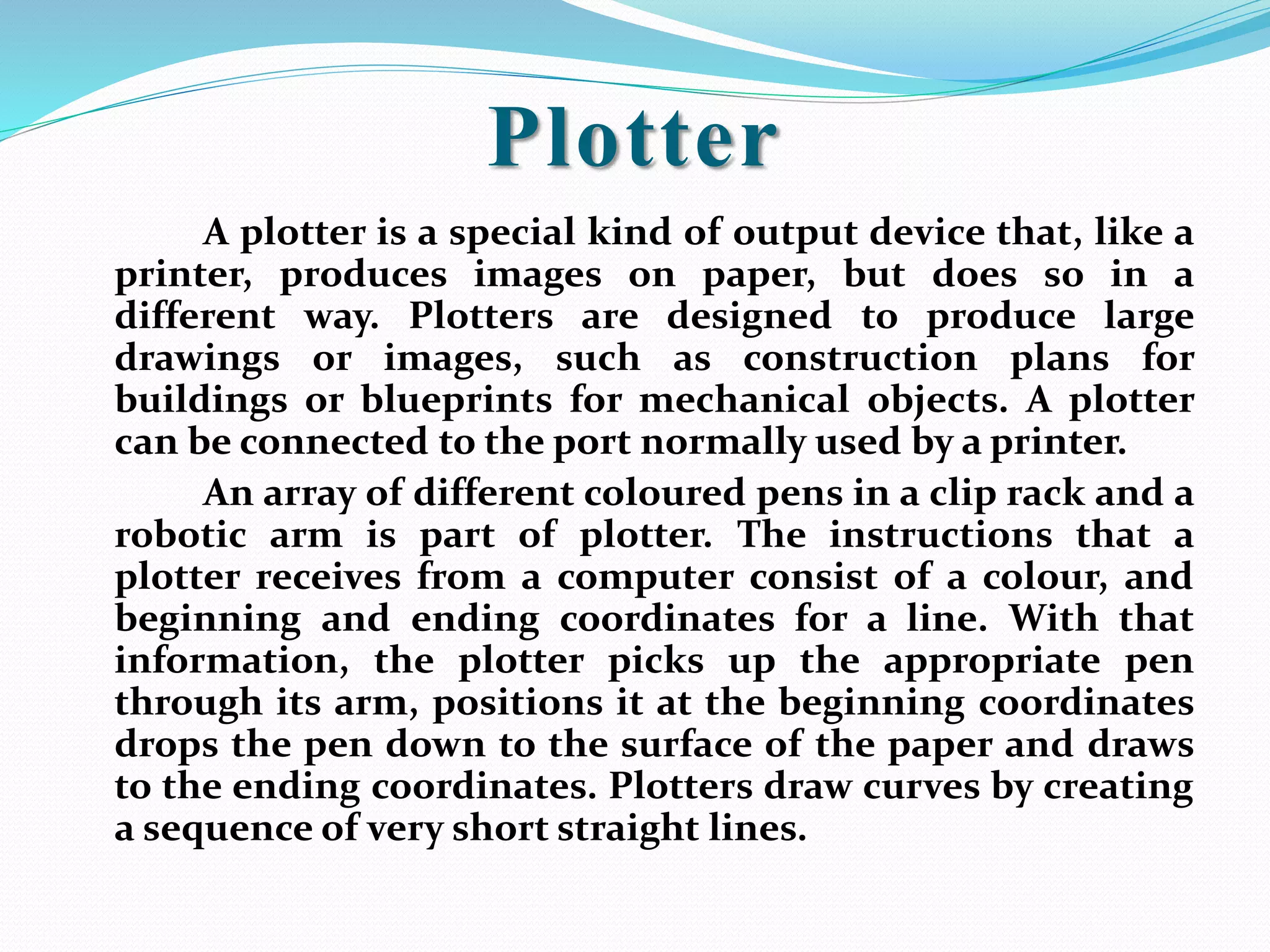 Plotter

A plotter is a special kind of output device that, like a printer, produces images on paper, but does so in a different way. Plotters are designed to produce large drawings or images, such as construction plans for buildings or blueprints for mechanical objects. A plotter can be connected to the port normally used by a printer.

An array of different coloured pens in a clip rack and a robotic arm is part of plotter. The instructions that a plotter receives from a computer consist of a colour, and beginning and ending coordinates for a line. With that information, the plotter picks up the appropriate pen through its arm, positions it at the beginning coordinates drops the pen down to the surface of the paper and draws to the ending coordinates. Plotters draw curves by creating a sequence of very short straight lines.